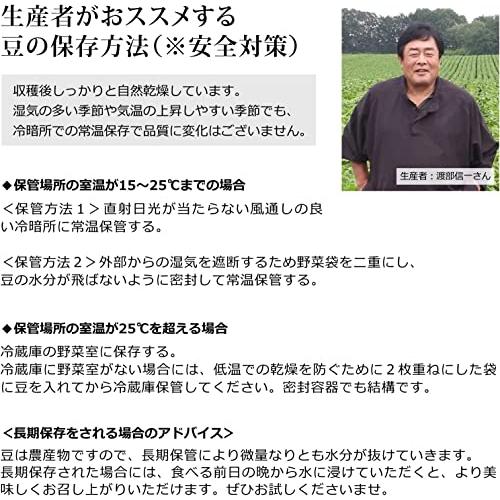 生産者がおススメする
豆の保存方法（※安全対策）

収穫後しっかりと自然乾燥しています。
湿気の多い季節や気温の上昇しやすい季節でも、
冷暗所での常温保存で品質に変化はございません。

生産者：渡部信一さん

◆保管場所の室温が15～25℃までの場合
＜保管方法１＞直射日光が当たらない風通しの良い冷暗所に常温保管する。

＜保管方法２＞外部からの湿気を遮断するため野菜袋を二重にし、豆の水分が飛ばないように密封して常温保管する。

◆保管場所の室温が25℃を超える場合
冷蔵庫の野菜室に保存する。
冷蔵庫に野菜室がない場合には、低温での乾燥を防ぐために２枚重ねにした袋に豆を入れてから冷蔵庫保管してください。密封容器でも結構です。

＜長期保存をされる場合のアドバイス＞
豆は農産物ですので、長期保管により微量なりとも水分が抜けていきます。
長期保存された場合には、食べる前日の晩から水に浸けていただくと、より美味しくお召し上がりいただけます。ぜひお試しくださいませ。